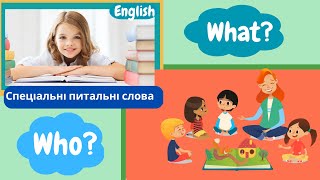 English

What?

Спеціальні питальні слова

Who?